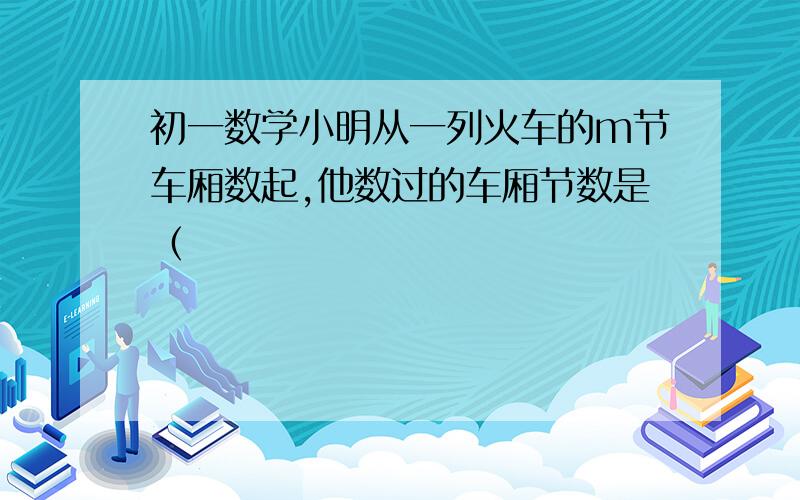 初一数学小明从一列火车的m节车厢数起,他数过的车厢节数是（

E-LEARNING